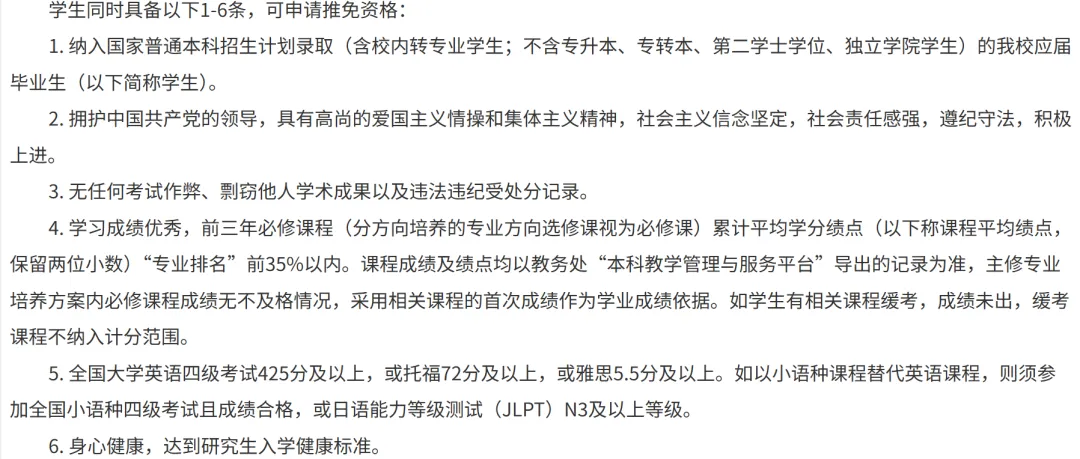 学生同时具备以下1-6条，可申请推免资格：

1.纳入国家普通本科招生计划录取（含校内转专业学生；不含专升本、专转本、第二学士学位、独立学院学生）的我校应届毕业生（以下简称学生）。

2.拥护中国共产党的领导，具有高尚的爱国主义情操和集体主义精神，社会主义信念坚定，社会责任感强，遵纪守法，积极上进。

3.无任何考试作弊、剽窃他人学术成果以及违法违纪受处分记录。

4.学习成绩优秀，前三年必修课程（分方向培养的专业方向选修课视为必修课）累计平均学分绩点（以下称课程平均绩点，保留两位小数）“专业排名”前35%以内。课程成绩及绩点均以教务处“本科教学管理与服务平台”导出的记录为准，主修专业培养方案内必修课程成绩无不及格情况，采用相关课程的首次成绩作为学业成绩依据。如学生有相关课程缓考，成绩未出，缓考课程不纳入计分范围。

5.全国大学英语四级考试425分及以上，或托福72分及以上，或雅思5.5分及以上。如以小语种课程替代英语课程，则须参加全国小语种四级考试且成绩合格，或日语能力等级测试（JLPT）N3及以上等级。

6.身心健康，达到研究生入学健康标准。